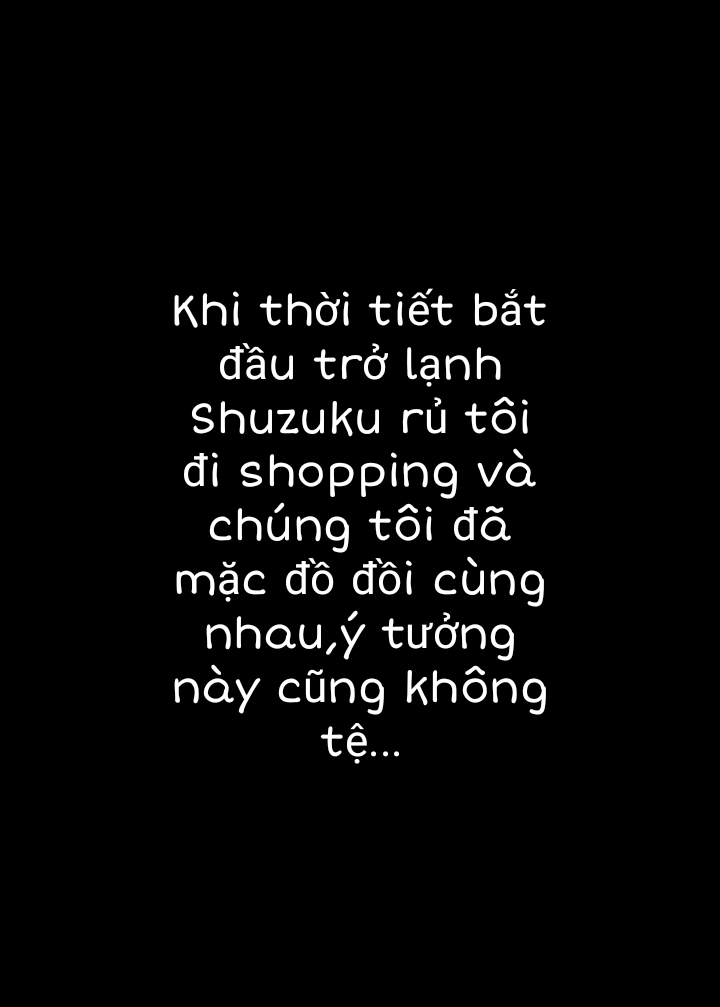 Khi thời tiết bắt đầu trở lạnh Shuzuku rủ tôi đi shopping và chúng tôi đã mặc đồ đôi cùng nhau,ý tưởng này cũng không tệ...